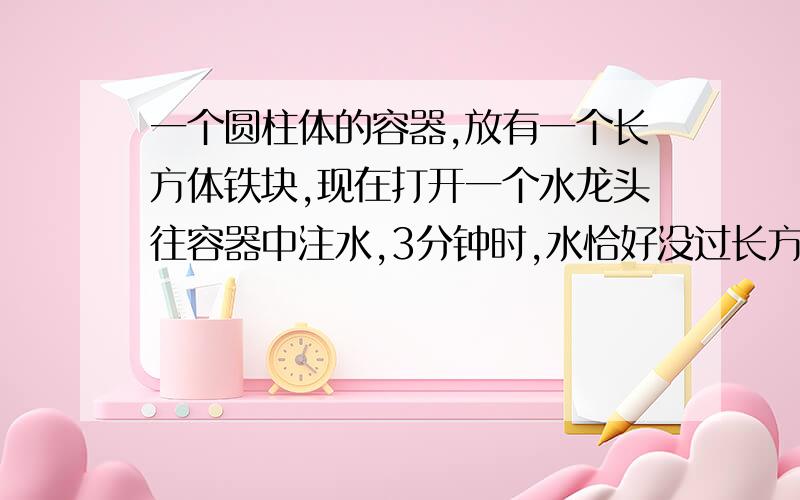 一个圆柱体的容器,放有一个长方体铁块,现在打开一个水龙头往容器中注水,3分钟时,水恰好没过长方